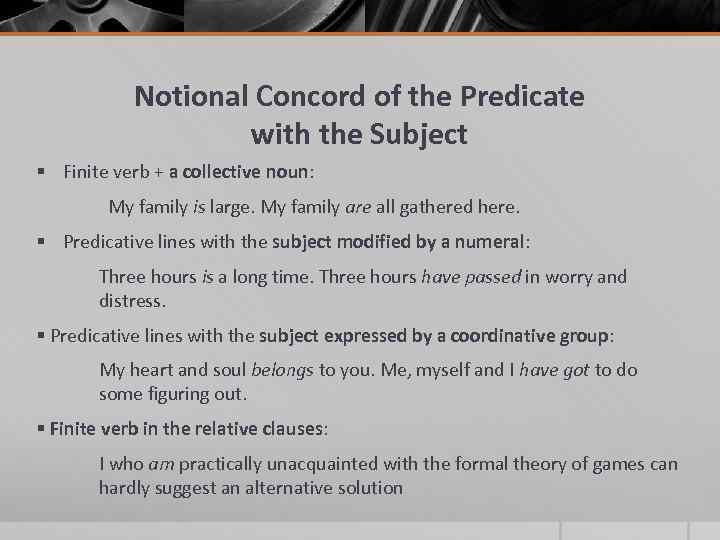 Notional Concord of the Predicate with the Subject

▪ Finite verb + a collective noun:

My family is large. My family are all gathered here.

▪ Predicative lines with the subject modified by a numeral:

Three hours is a long time. Three hours have passed in worry and distress.

▪ Predicative lines with the subject expressed by a coordinative group:

My heart and soul belongs to you. Me, myself and I have got to do some figuring out.

▪ Finite verb in the relative clauses:

I who am practically unacquainted with the formal theory of games can hardly suggest an alternative solution